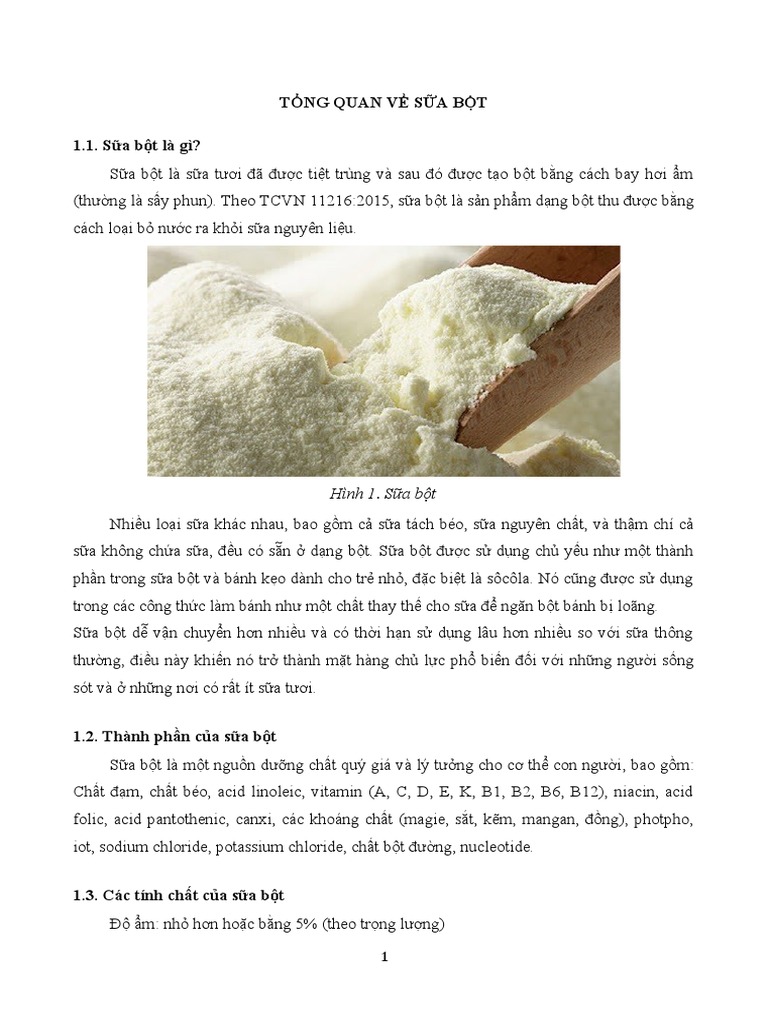 TỔNG QUAN VỀ SỮA BỘT

1.1. Sữa bột là gì?

Sữa bột là sữa tươi đã được tiệt trùng và sau đó được tạo bột bằng cách bay hơi ẩm (thường là sấy phun). Theo TCVN 11216:2015, sữa bột là sản phẩm dạng bột thu được bằng cách loại bỏ nước ra khỏi sữa nguyên liệu.

Hình 1. Sữa bột

Nhiều loại sữa khác nhau, bao gồm cả sữa tách béo, sữa nguyên chất, và thậm chí cả sữa không chứa sữa, đều có sẵn ở dạng bột. Sữa bột được sử dụng chủ yếu như một thành phần trong sữa bột và bánh kẹo dành cho trẻ nhỏ, đặc biệt là sôcôla. Nó cũng được sử dụng trong các công thức làm bánh như một chất thay thế cho sữa để ngăn bột bánh bị loãng.
Sữa bột dễ vận chuyển hơn nhiều và có thời hạn sử dụng lâu hơn nhiều so với sữa thông thường, điều này khiến nó trở thành mặt hàng chủ lực phổ biến đối với những người sống sót và ở những nơi có rất ít sữa tươi.

1.2. Thành phần của sữa bột

Sữa bột là một nguồn dưỡng chất quý giá và lý tưởng cho cơ thể con người, bao gồm: Chất đạm, chất béo, acid linoleic, vitamin (A, C, D, E, K, B1, B2, B6, B12), niacin, acid folic, acid pantothenic, canxi, các khoáng chất (magie, sắt, kẽm, mangan, đồng), photpho, iot, sodium chloride, potassium chloride, chất bột đường, nucleotide.

1.3. Các tính chất của sữa bột

Độ ẩm: nhỏ hơn hoặc bằng 5% (theo trọng lượng)

1